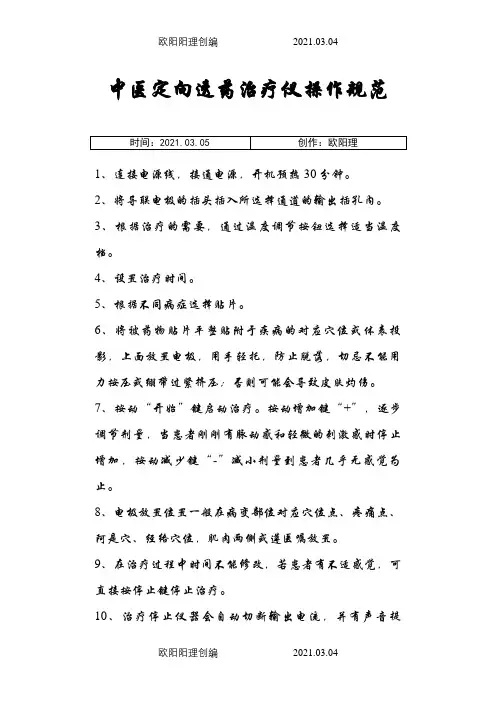 欧阳阳理创编　　2021.03.04

中医定向透药治疗仪操作规范

| 时间：2021.03.05 | 创作：欧阳理 |
|---|---|

1、连接电源线，接通电源，开机预热30分钟。

2、将导联电极的插头插入所选择通道的输出插孔内。

3、根据治疗的需要，通过温度调节按钮选择适当温度档。

4、设置治疗时间。

5、根据不同病症选择贴片。

6、将被药物贴片平整贴附于疾病的对应穴位或体表投影，上面放置电极，用手轻托，防止脱落，切忌不能用力按压或绷带过紧挤压；否则可能会导致皮肤灼伤。

7、按动“开始”键启动治疗。按动增加键“+”，逐步调节剂量，当患者刚刚有脉动感和轻微的刺激感时停止增加，按动减少键“-”减小剂量到患者几乎无感觉为止。

8、电极放置位置一般在病变部位对应穴位点、疼痛点、阿是穴、经络穴位，肌肉两侧或遵医嘱放置。

9、在治疗过程中时间不能修改，若患者有不适感觉，可直接按停止键停止治疗。

10、治疗停止仪器会自动切断输出电流，并有声音提

欧阳阳理创编　　2021.03.04